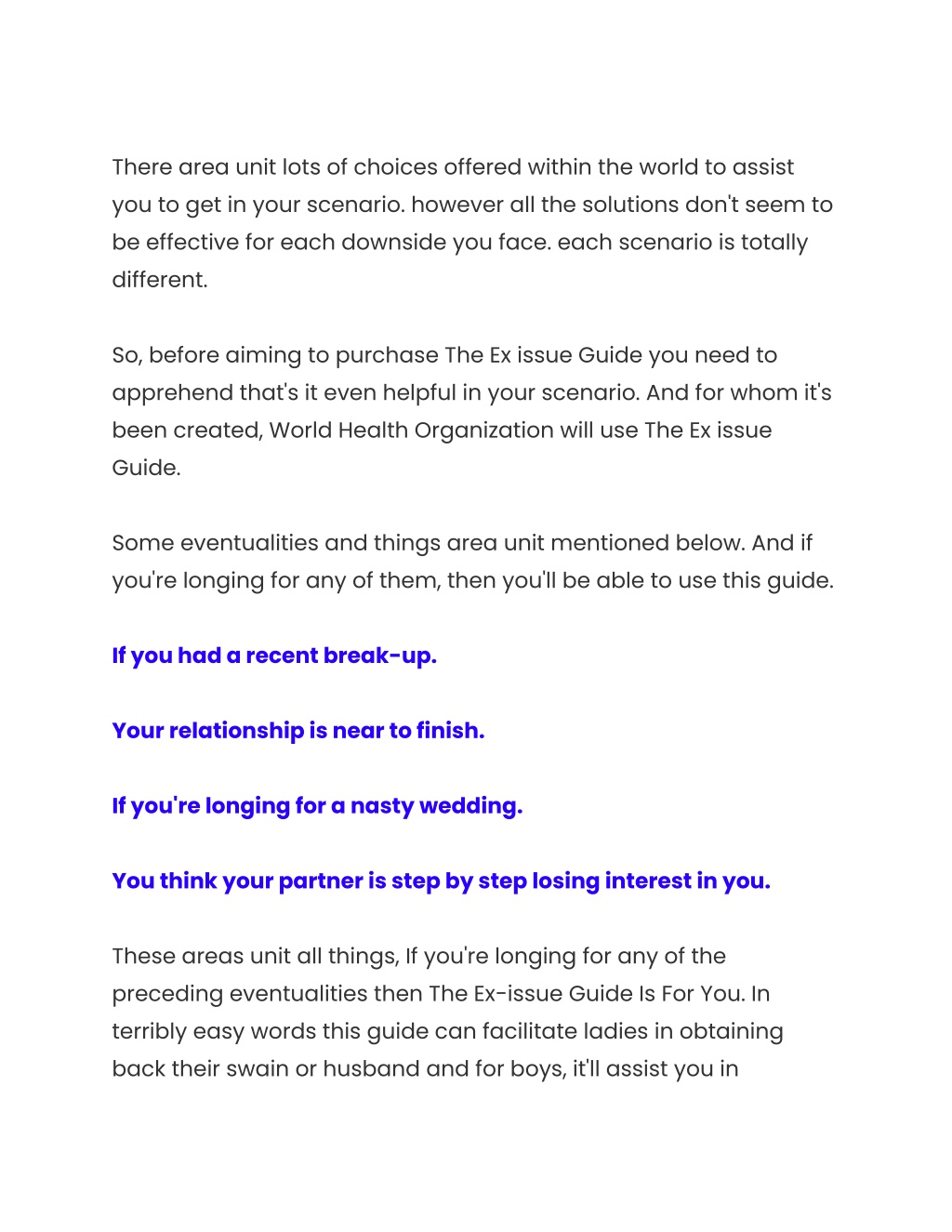 There area unit lots of choices offered within the world to assist you to get in your scenario. however all the solutions don't seem to be effective for each downside you face. each scenario is totally different.

So, before aiming to purchase The Ex issue Guide you need to apprehend that's it even helpful in your scenario. And for whom it's been created, World Health Organization will use The Ex issue Guide.

Some eventualities and things area unit mentioned below. And if you're longing for any of them, then you'll be able to use this guide.

If you had a recent break-up.

Your relationship is near to finish.

If you're longing for a nasty wedding.

You think your partner is step by step losing interest in you.

These areas unit all things, If you're longing for any of the preceding eventualities then The Ex-issue Guide Is For You. In terribly easy words this guide can facilitate ladies in obtaining back their swain or husband and for boys, it'll assist you in